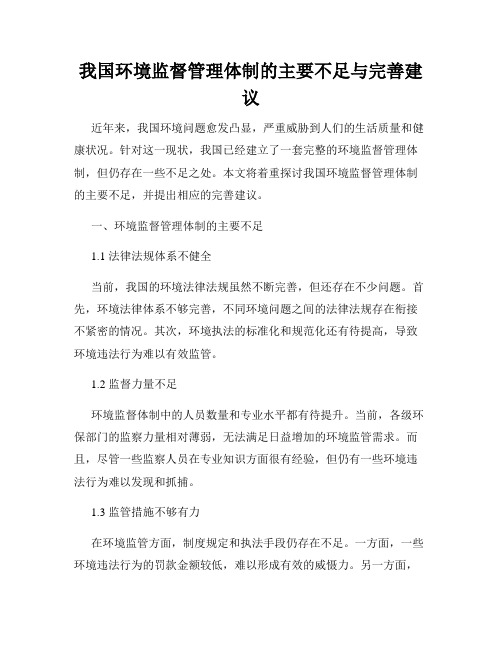 我国环境监督管理体制的主要不足与完善建议

近年来，我国环境问题愈发凸显，严重威胁到人们的生活质量和健康状况。针对这一现状，我国已经建立了一套完整的环境监督管理体制，但仍存在一些不足之处。本文将着重探讨我国环境监督管理体制的主要不足，并提出相应的完善建议。

一、环境监督管理体制的主要不足

1.1 法律法规体系不健全

当前，我国的环境法律法规虽然不断完善，但还存在不少问题。首先，环境法律体系不够完善，不同环境问题之间的法律法规存在衔接不紧密的情况。其次，环境执法的标准化和规范化还有待提高，导致环境违法行为难以有效监管。

1.2 监督力量不足

环境监督体制中的人员数量和专业水平都有待提升。当前，各级环保部门的监察力量相对薄弱，无法满足日益增加的环境监管需求。而且，尽管一些监察人员在专业知识方面很有经验，但仍有一些环境违法行为难以发现和抓捕。

1.3 监管措施不够有力

在环境监管方面，制度规定和执法手段仍存在不足。一方面，一些环境违法行为的罚款金额较低，难以形成有效的威慑力。另一方面，